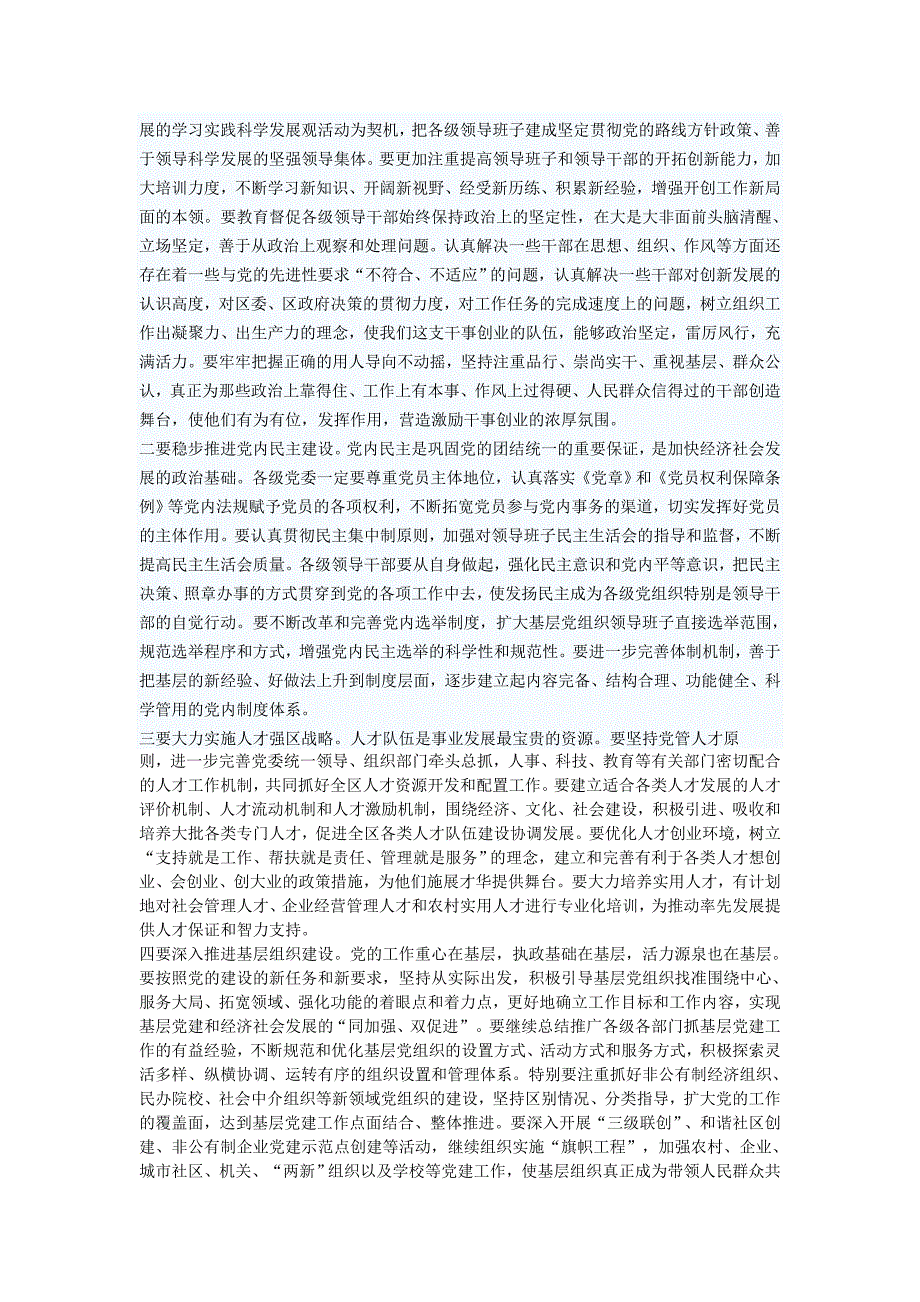 展的学习实践科学发展观活动为契机，把各级领导班子建成坚定贯彻党的路线方针政策、善于领导科学发展的坚强领导集体。要更加注重提高领导班子和领导干部的开拓创新能力，加大培训力度，不断学习新知识、开阔新视野、经受新历练、积累新经验，增强开创工作新局面的本领。要教育督促各级领导干部始终保持政治上的坚定性，在大是大非面前头脑清醒、立场坚定，善于从政治上观察和处理问题。认真解决一些干部在思想、组织、作风等方面还存在着一些与党的先进性要求“不符合、不适应”的问题，认真解决一些干部对创新发展的认识高度，对区委、区政府决策的贯彻力度，对工作任务的完成速度上的问题，树立组织工作出凝聚力、出生产力的理念，使我们这支干事创业的队伍，能够政治坚定，雷厉风行，充满活力。要牢牢把握正确的用人导向不动摇，坚持注重品行、崇尚实干、重视基层、群众公认，真正为那些政治上靠得住、工作上有本事、作风上过得硬、人民群众信得过的干部创造舞台，使他们有为有位，发挥作用，营造激励干事创业的浓厚氛围。

二要稳步推进党内民主建设。党内民主是巩固党的团结统一的重要保证，是加快经济社会发展的政治基础。各级党委一定要尊重党员主体地位，认真落实《党章》和《党员权利保障条例》等党内法规赋予党员的各项权利，不断拓宽党员参与党内事务的渠道，切实发挥好党员的主体作用。要认真贯彻民主集中制原则，加强对领导班子民主生活会的指导和监督，不断提高民主生活会质量。各级领导干部要从自身做起，强化民主意识和党内平等意识，把民主决策、照章办事的方式贯穿到党的各项工作中去，使发扬民主成为各级党组织特别是领导干部的自觉行动。要不断改革和完善党内选举制度，扩大基层党组织领导班子直接选举范围，规范选举程序和方式，增强党内民主选举的科学性和规范性。要进一步完善体制机制，善于把基层的新经验、好做法上升到制度层面，逐步建立起内容完备、结构合理、功能健全、科学管用的党内制度体系。

三要大力实施人才强区战略。人才队伍是事业发展最宝贵的资源。要坚持党管人才原则，进一步完善党委统一领导、组织部门牵头总抓，人事、科技、教育等有关部门密切配合的人才工作机制，共同抓好全区人才资源开发和配置工作。要建立适合各类人才发展的人才评价机制、人才流动机制和人才激励机制，围绕经济、文化、社会建设，积极引进、吸收和培养大批各类专门人才，促进全区各类人才队伍建设协调发展。要优化人才创业环境，树立“支持就是工作、帮扶就是责任、管理就是服务”的理念，建立和完善有利于各类人才想创业、会创业、创大业的政策措施，为他们施展才华提供舞台。要大力培养实用人才，有计划地对社会管理人才、企业经营管理人才和农村实用人才进行专业化培训，为推动率先发展提供人才保证和智力支持。

四要深入推进基层组织建设。党的工作重心在基层，执政基础在基层，活力源泉也在基层。要按照党的建设的新任务和新要求，坚持从实际出发，积极引导基层党组织找准围绕中心、服务大局、拓宽领域、强化功能的着眼点和着力点，更好地确立工作目标和工作内容，实现基层党建和经济社会发展的“同加强、双促进”。要继续总结推广各级各部门抓基层党建工作的有益经验，不断规范和优化基层党组织的设置方式、活动方式和服务方式，积极探索灵活多样、纵横协调、运转有序的组织设置和管理体系。特别要注重抓好非公有制经济组织、民办院校、社会中介组织等新领域党组织的建设，坚持区别情况、分类指导，扩大党的工作的覆盖面，达到基层党建工作点面结合、整体推进。要深入开展“三级联创”、和谐社区创建、非公有制企业党建示范点创建等活动，继续组织实施“旗帜工程”，加强农村、企业、城市社区、机关、“两新”组织以及学校等党建工作，使基层组织真正成为带领人民群众共